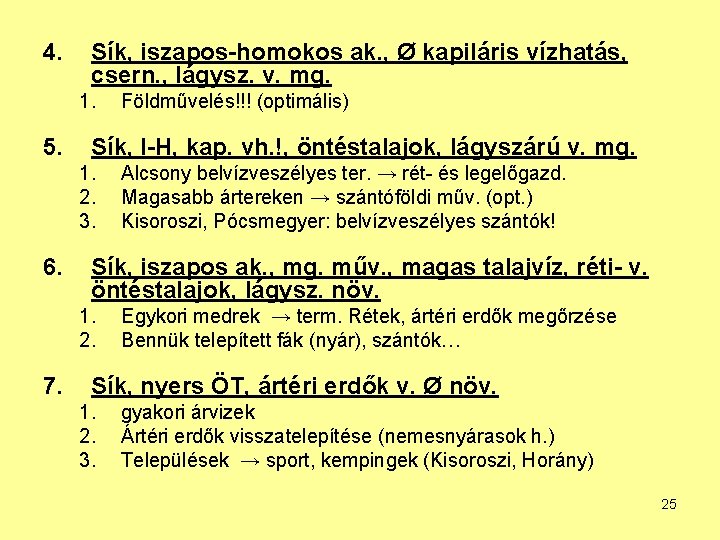 4. Sík, iszapos-homokos ak., Ø kapiláris vízhatás, csern., lágysz. v. mg.
1. Földművelés!!! (optimális)

5. Sík, I-H, kap. vh.!, öntéstalajok, lágyszárú v. mg.
1. Alcsony belvízveszélyes ter. → rét- és legelőgazd.
2. Magasabb ártereken → szántóföldi műv. (opt.)
3. Kisoroszi, Pócsmegyer: belvízveszélyes szántók!

6. Sík, iszapos ak., mg. műv., magas talajvíz, réti- v. öntéstalajok, lágysz. növ.
1. Egykori medrek → term. Rétek, ártéri erdők megőrzése
2. Bennük telepített fák (nyár), szántók…

7. Sík, nyers ÖT, ártéri erdők v. Ø növ.
1. gyakori árvizek
2. Ártéri erdők visszatelepítése (nemesnyárasok h.)
3. Települések → sport, kempingek (Kisoroszi, Horány)

25